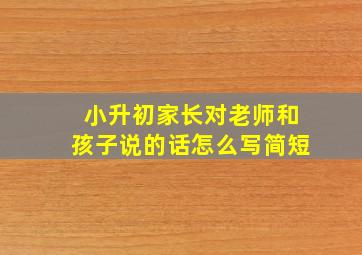 小升初家长对老师和孩子说的话怎么写简短